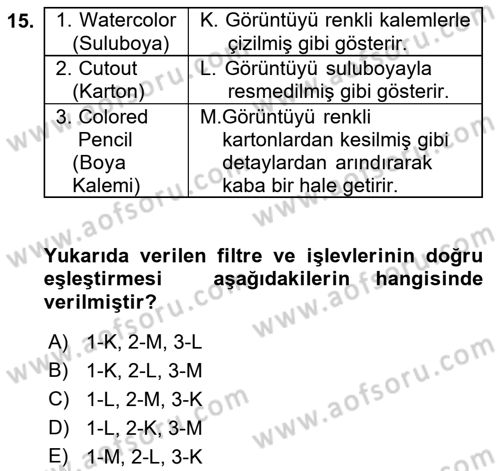 15.

| 1. Watercolor (Suluboya) | K. Görüntüyü renkli kalemlerle çizilmiş gibi gösterir. |
|---|---|
| 2. Cutout (Karton) | L. Görüntüyü suluboyayla resmedilmiş gibi gösterir. |
| 3. Colored Pencil (Boya Kalemi) | M.Görüntüyü renkli kartonlardan kesilmiş gibi detaylardan arındırarak kaba bir hale getirir. |

Yukarıda verilen filtre ve işlevlerinin doğru eşleştirmesi aşağıdakilerin hangisinde verilmiştir?

A) 1-K, 2-M, 3-L
B) 1-K, 2-L, 3-M
C) 1-L, 2-M, 3-K
D) 1-L, 2-K, 3-M
E) 1-M, 2-L, 3-K

www.aofsoru.com